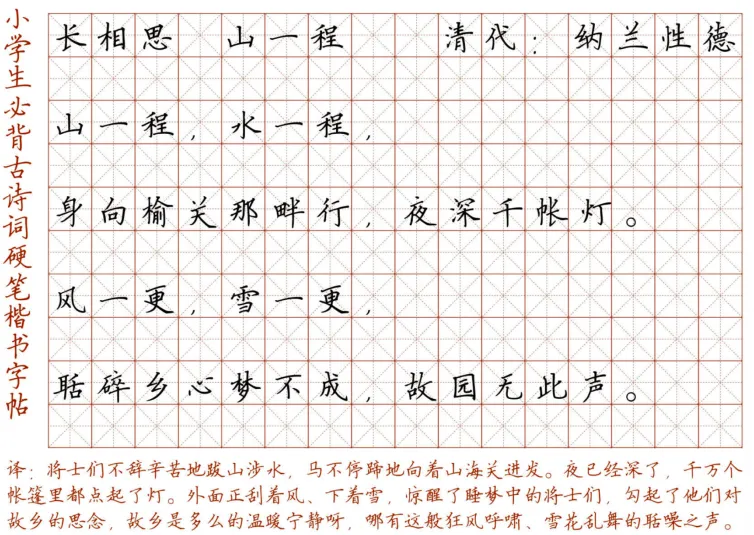 小学生必背古诗词硬笔楷书字帖

长相思 山一程 清代：纳兰性德

山一程，水一程，

身向榆关那畔行，夜深千帐灯。

风一更，雪一更，

聒碎乡心梦不成，故园无此声。

译：将士们不辞辛苦地跋山涉水，马不停蹄地向着山海关进发。夜已经深了，千万个帐篷里都点起了灯。外面正刮着风、下着雪，惊醒了睡梦中的将士们，勾起了他们对故乡的思念，故乡是多么的温暖宁静呀，哪有这般狂风呼啸、雪花乱舞的聒噪之声。